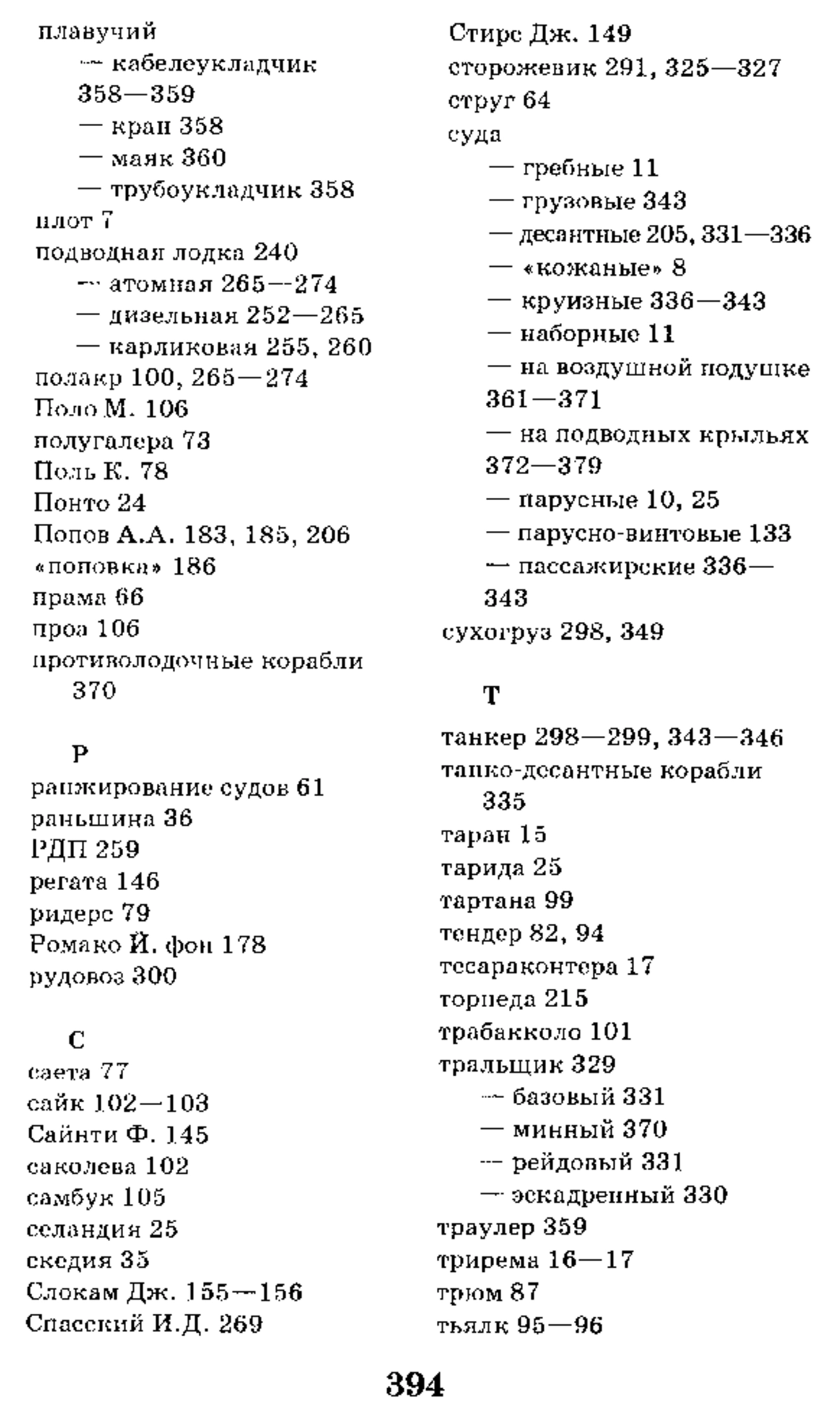 плавучий
— кабелеукладчик 358—359
— кран 358
— маяк 360
— трубоукладчик 358
плот 7
подводная лодка 240
— атомная 265—274
— дизельная 252—265
— карликовая 255, 260
полакр 100, 265—274
Поло М. 106
полугалера 73
Поль К. 78
Понто 24
Попов А.А. 183, 185, 206
«поповка» 186
прама 66
проа 106
противолодочные корабли 370

Р
ранжирование судов 61
раньшина 36
РДП 259
регата 146
ридерс 79
Ромако Й. фон 178
рудовоз 300

С
саета 77
сайк 102—103
Сайнти Ф. 145
саколева 102
самбук 105
селандия 25
скедия 35
Слокам Дж. 155—156
Спасский И.Д. 269

Стирс Дж. 149
сторожевик 291, 325—327
струг 64
суда
— гребные 11
— грузовые 343
— десантные 205, 331—336
— «кожаные» 8
— круизные 336—343
— наборные 11
— на воздушной подушке 361—371
— на подводных крыльях 372—379
— парусные 10, 25
— парусно-винтовые 133
— пассажирские 336—343
сухогруз 298, 349

Т
танкер 298—299, 343—346
танко-десантные корабли 335
таран 15
тарида 25
тартана 99
тендер 82, 94
тесараконтера 17
торпеда 215
трабакколо 101
тральщик 329
— базовый 331
— минный 370
— рейдовый 331
— эскадренный 330
траулер 359
трирема 16—17
трюм 87
тьялк 95—96

394